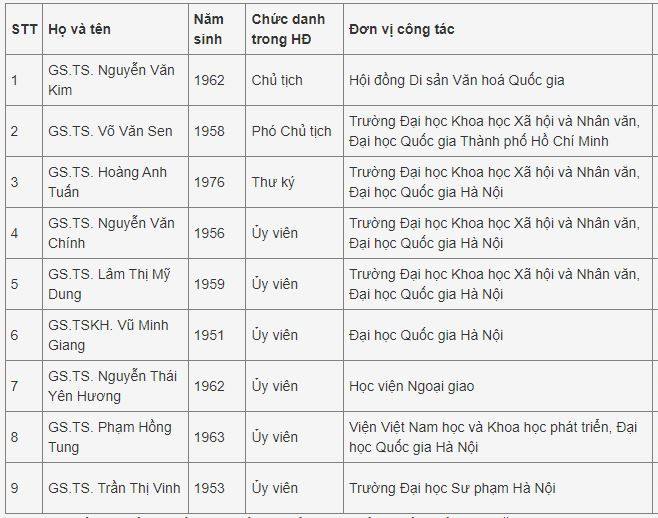 | STT | Họ và tên | Năm sinh | Chức danh trong HĐ | Đơn vị công tác |
|---|---|---|---|---|
| 1 | GS.TS. Nguyễn Văn Kim | 1962 | Chủ tịch | Hội đồng Di sản Văn hoá Quốc gia |
| 2 | GS.TS. Võ Văn Sen | 1958 | Phó Chủ tịch | Trường Đại học Khoa học Xã hội và Nhân văn, Đại học Quốc gia Thành phố Hồ Chí Minh |
| 3 | GS.TS. Hoàng Anh Tuấn | 1976 | Thư ký | Trường Đại học Khoa học Xã hội và Nhân văn, Đại học Quốc gia Hà Nội |
| 4 | GS.TS. Nguyễn Văn Chính | 1956 | Ủy viên | Trường Đại học Khoa học Xã hội và Nhân văn, Đại học Quốc gia Hà Nội |
| 5 | GS.TS. Lâm Thị Mỹ Dung | 1959 | Ủy viên | Trường Đại học Khoa học Xã hội và Nhân văn, Đại học Quốc gia Hà Nội |
| 6 | GS.TSKH. Vũ Minh Giang | 1951 | Ủy viên | Đại học Quốc gia Hà Nội |
| 7 | GS.TS. Nguyễn Thái Yên Hương | 1962 | Ủy viên | Học viện Ngoại giao |
| 8 | GS.TS. Phạm Hồng Tung | 1963 | Ủy viên | Viện Việt Nam học và Khoa học phát triển, Đại học Quốc gia Hà Nội |
| 9 | GS.TS. Trần Thị Vinh | 1953 | Ủy viên | Trường Đại học Sư phạm Hà Nội |